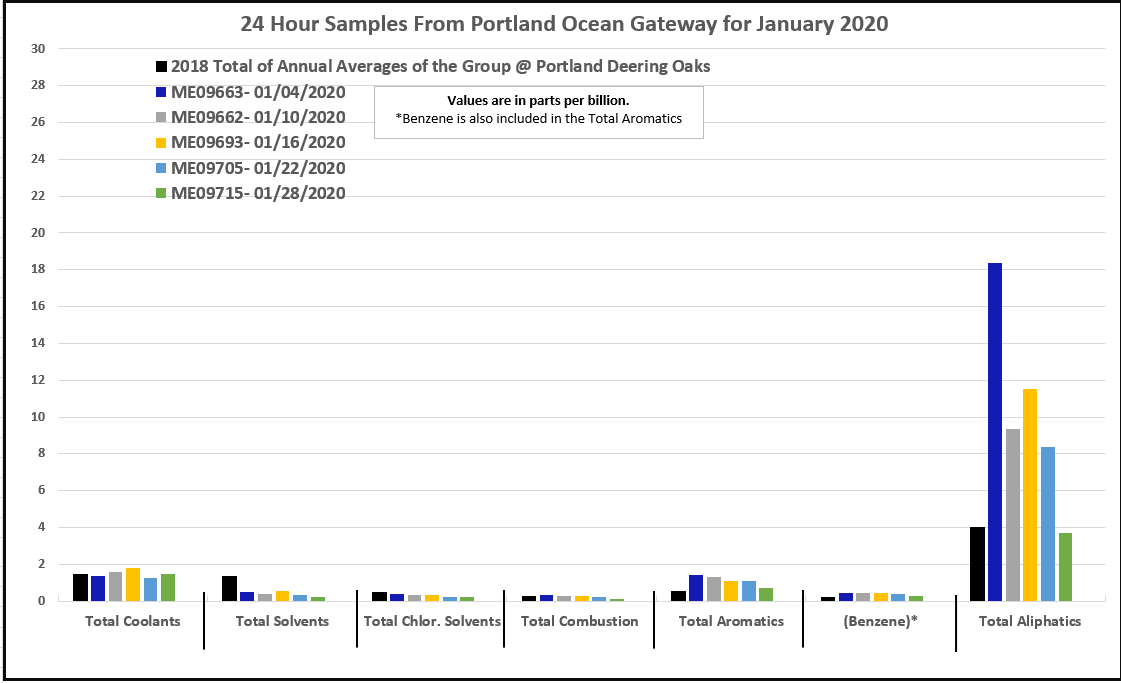 24 Hour Samples From Portland Ocean Gateway for January 2020

2018 Total of Annual Averages of the Group @ Portland Deering Oaks
ME09663- 01/04/2020
ME09662- 01/10/2020
ME09693- 01/16/2020
ME09705- 01/22/2020
ME09715- 01/28/2020

Values are in parts per billion.
*Benzene is also included in the Total Aromatics

30
28
26
24
22
20
18
16
14
12
10
8
6
4
2
0

Total Coolants
Total Solvents
Total Chlor. Solvents
Total Combustion
Total Aromatics
(Benzene)*
Total Aliphatics